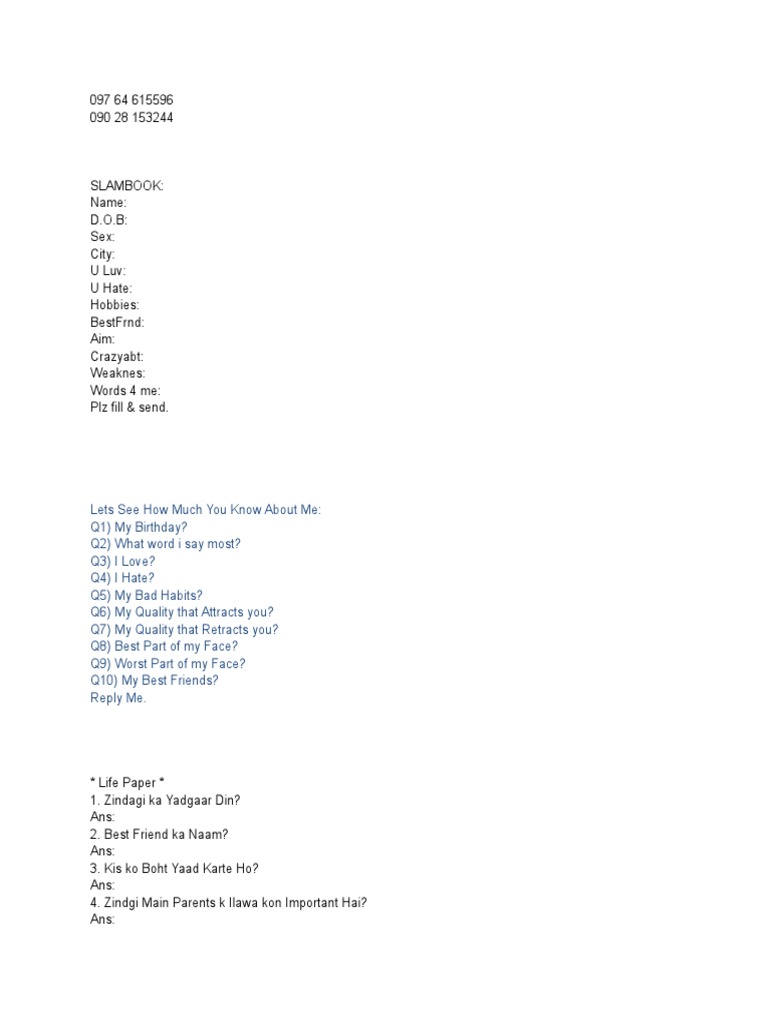 097 64 615596
090 28 153244

SLAMBOOK:
Name:
D.O.B:
Sex:
City:
U Luv:
U Hate:
Hobbies:
BestFrnd:
Aim:
Crazyabt:
Weaknes:
Words 4 me:
Plz fill & send.

Lets See How Much You Know About Me:
Q1) My Birthday?
Q2) What word i say most?
Q3) I Love?
Q4) I Hate?
Q5) My Bad Habits?
Q6) My Quality that Attracts you?
Q7) My Quality that Retracts you?
Q8) Best Part of my Face?
Q9) Worst Part of my Face?
Q10) My Best Friends?
Reply Me.

* Life Paper *
1. Zindagi ka Yadgaar Din?
Ans:
2. Best Friend ka Naam?
Ans:
3. Kis ko Boht Yaad Karte Ho?
Ans:
4. Zindgi Main Parents k Ilawa kon Important Hai?
Ans: